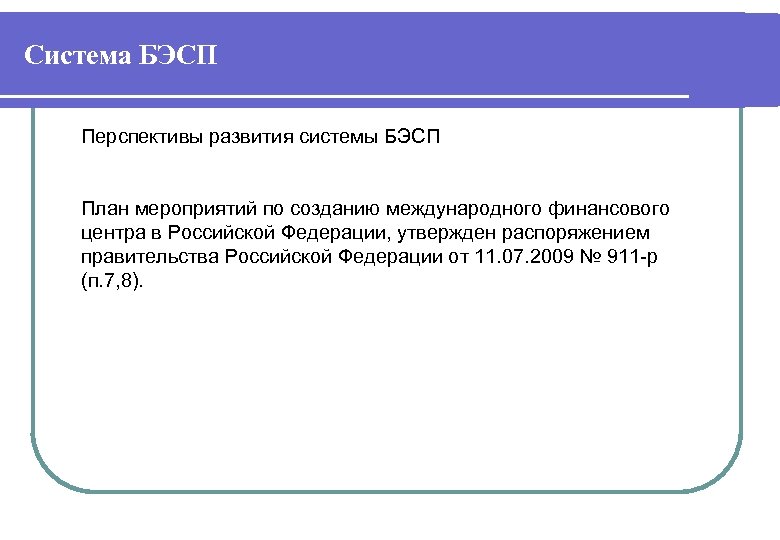 Система БЭСП

Перспективы развития системы БЭСП

План мероприятий по созданию международного финансового центра в Российской Федерации, утвержден распоряжением правительства Российской Федерации от 11.07.2009 № 911-р (п.7,8).